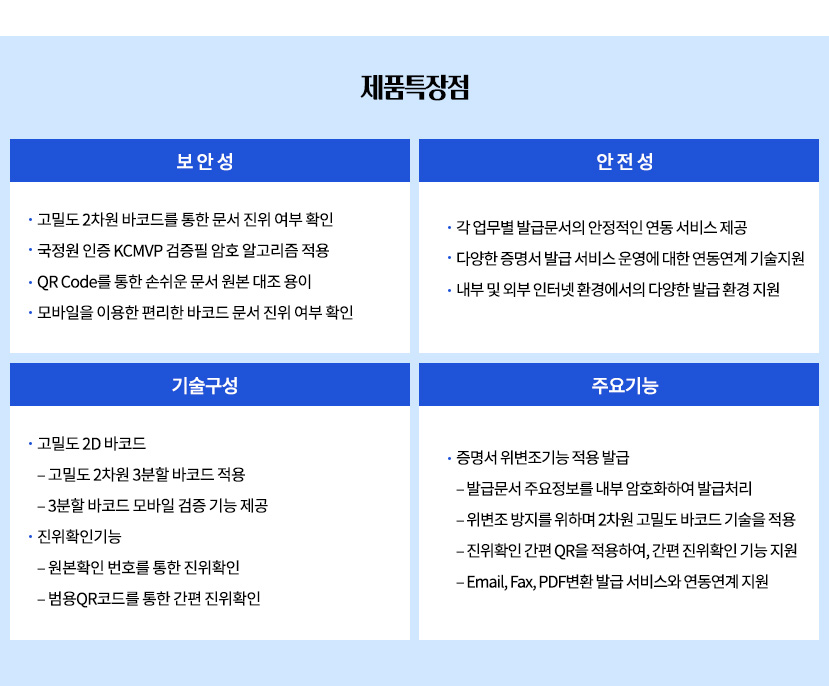 제품특장점

보안성

· 고밀도 2차원 바코드를 통한 문서 진위 여부 확인
· 국정원 인증 KCMVP 검증필 암호 알고리즘 적용
· QR Code를 통한 손쉬운 문서 원본 대조 용이
· 모바일을 이용한 편리한 바코드 문서 진위 여부 확인

안전성

· 각 업무별 발급문서의 안정적인 연동 서비스 제공
· 다양한 증명서 발급 서비스 운영에 대한 연동연계 기술지원
· 내부 및 외부 인터넷 환경에서의 다양한 발급 환경 지원

기술구성

· 고밀도 2D 바코드
– 고밀도 2차원 3분할 바코드 적용
– 3분할 바코드 모바일 검증 기능 제공
· 진위확인기능
– 원본확인 번호를 통한 진위확인
– 범용QR코드를 통한 간편 진위확인

주요기능

· 증명서 위변조기능 적용 발급
– 발급문서 주요정보를 내부 암호화하여 발급처리
– 위변조 방지를 위하며 2차원 고밀도 바코드 기술을 적용
– 진위확인 간편 QR을 적용하여, 간편 진위확인 기능 지원
– Email, Fax, PDF변환 발급 서비스와 연동연계 지원